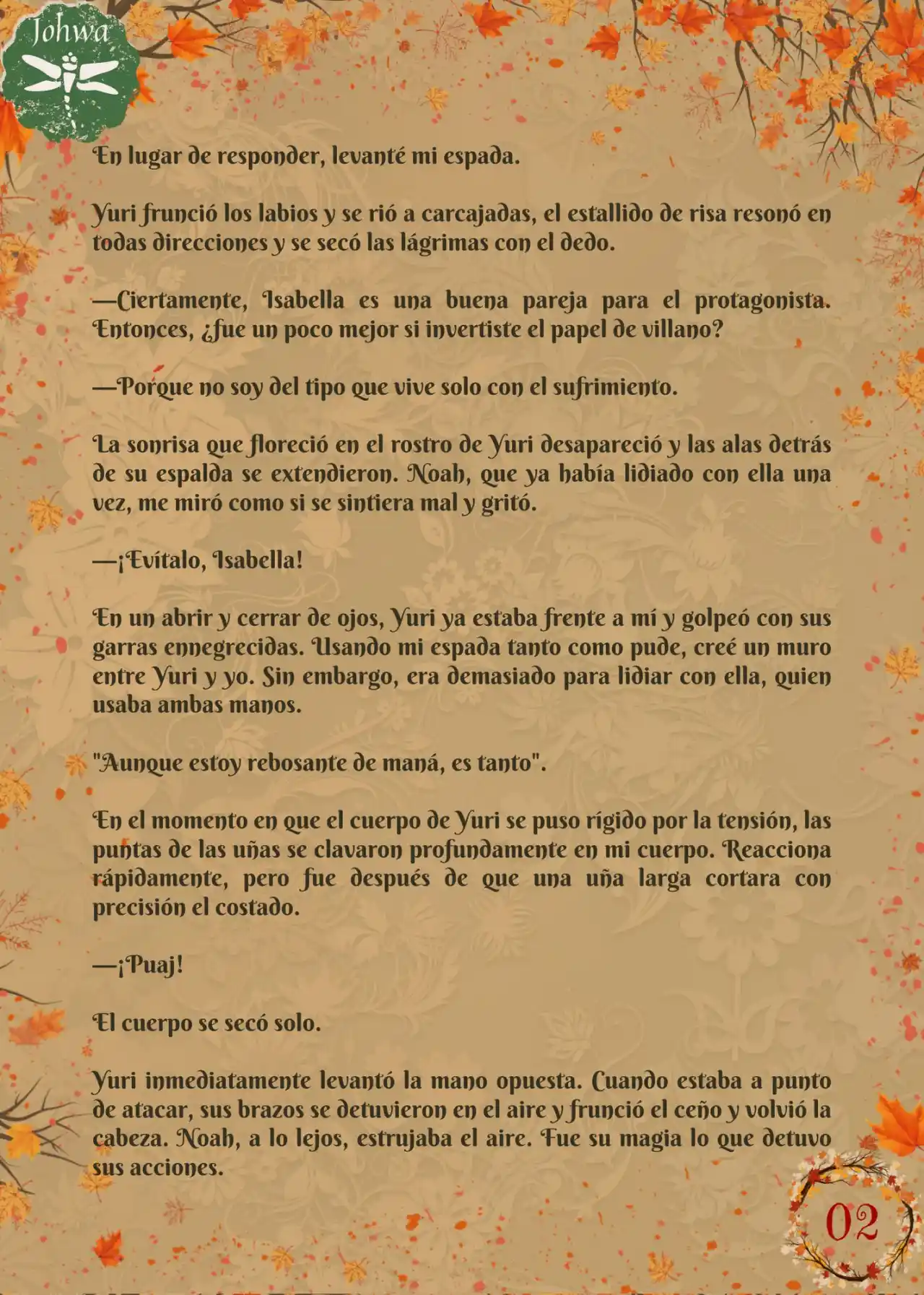 Johwa

En lugar de responder, levanté mi espada.

Yuri frunció los labios y se rió a carcajadas, el estallido de risa resonó en todas direcciones y se secó las lágrimas con el dedo.

—Ciertamente, Isabella es una buena pareja para el protagonista. Entonces, ¿fue un poco mejor si invertiste el papel de villano?

—Porque no soy del tipo que vive solo con el sufrimiento.

La sonrisa que floreció en el rostro de Yuri desapareció y las alas detrás de su espalda se extendieron. Noah, que ya había lidiado con ella una vez, me miró como si se sintiera mal y gritó.

—¡Evítalo, Isabella!

En un abrir y cerrar de ojos, Yuri ya estaba frente a mí y golpeó con sus garras ennegrecidas. Usando mi espada tanto como pude, creé un muro entre Yuri y yo. Sin embargo, era demasiado para lidiar con ella, quien usaba ambas manos.

"Aunque estoy rebosante de maná, es tanto".

En el momento en que el cuerpo de Yuri se puso rígido por la tensión, las puntas de las uñas se clavaron profundamente en mi cuerpo. Reacciona rápidamente, pero fue después de que una uña larga cortara con precisión el costado.

—¡Puaj!

El cuerpo se secó solo.

Yuri inmediatamente levantó la mano opuesta. Cuando estaba a punto de atacar, sus brazos se detuvieron en el aire y frunció el ceño y volvió la cabeza. Noah, a lo lejos, estrujaba el aire. Fue su magia lo que detuvo sus acciones.

02